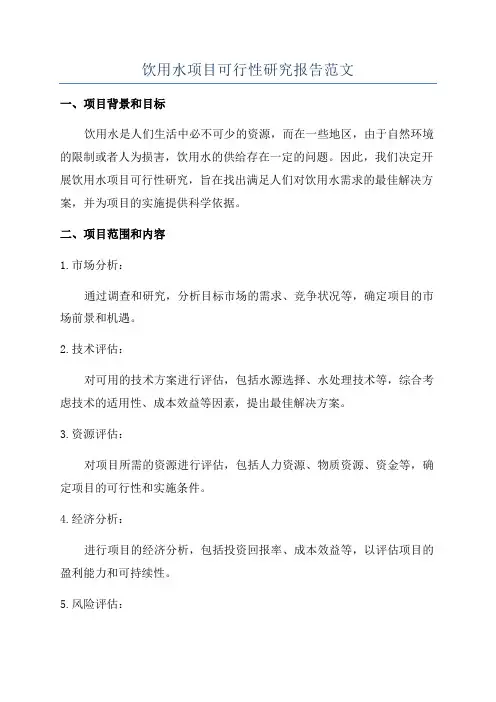 饮用水项目可行性研究报告范文

一、项目背景和目标

饮用水是人们生活中必不可少的资源，而在一些地区，由于自然环境的限制或者人为损害，饮用水的供给存在一定的问题。因此，我们决定开展饮用水项目可行性研究，旨在找出满足人们对饮用水需求的最佳解决方案，并为项目的实施提供科学依据。

二、项目范围和内容

1.市场分析：

通过调查和研究，分析目标市场的需求、竞争状况等，确定项目的市场前景和机遇。

2.技术评估：

对可用的技术方案进行评估，包括水源选择、水处理技术等，综合考虑技术的适用性、成本效益等因素，提出最佳解决方案。

3.资源评估：

对项目所需的资源进行评估，包括人力资源、物质资源、资金等，确定项目的可行性和实施条件。

4.经济分析：

进行项目的经济分析，包括投资回报率、成本效益等，以评估项目的盈利能力和可持续性。

5.风险评估：